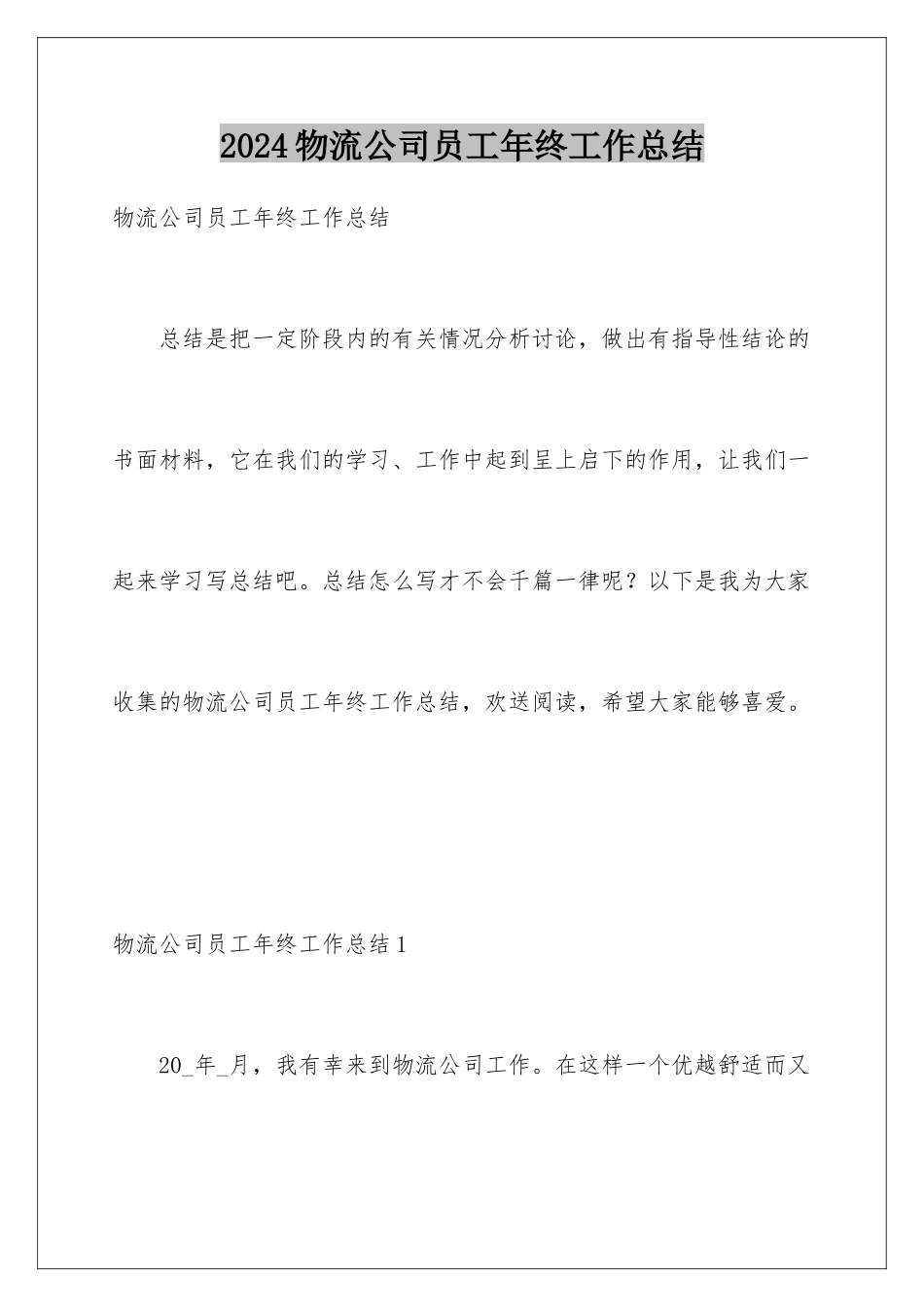 2024物流公司员工年终工作总结

物流公司员工年终工作总结

总结是把一定阶段内的有关情况分析讨论，做出有指导性结论的书面材料，它在我们的学习、工作中起到呈上启下的作用，让我们一起来学习写总结吧。总结怎么写才不会千篇一律呢？以下是我为大家收集的物流公司员工年终工作总结，欢送阅读，希望大家能够喜爱。

物流公司员工年终工作总结1

20_年_月，我有幸来到物流公司工作。在这样一个优越舒适而又